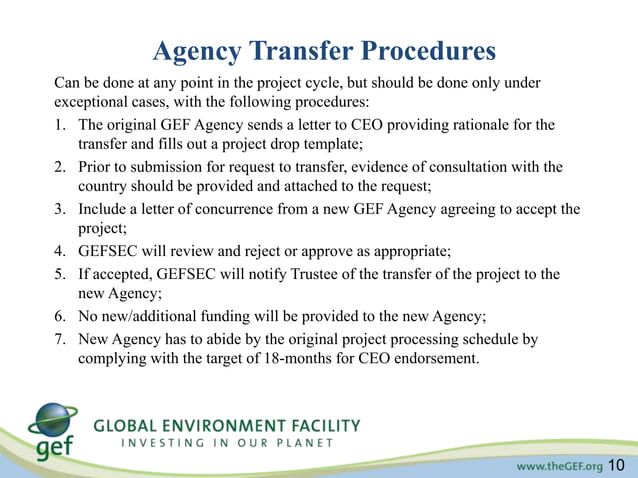 Agency Transfer Procedures

Can be done at any point in the project cycle, but should be done only under exceptional cases, with the following procedures:

1. The original GEF Agency sends a letter to CEO providing rationale for the transfer and fills out a project drop template;
2. Prior to submission for request to transfer, evidence of consultation with the country should be provided and attached to the request;
3. Include a letter of concurrence from a new GEF Agency agreeing to accept the project;
4. GEFSEC will review and reject or approve as appropriate;
5. If accepted, GEFSEC will notify Trustee of the transfer of the project to the new Agency;
6. No new/additional funding will be provided to the new Agency;
7. New Agency has to abide by the original project processing schedule by complying with the target of 18-months for CEO endorsement.

gef

GLOBAL ENVIRONMENT FACILITY
INVESTING IN OUR PLANET

www.theGEF.org 10